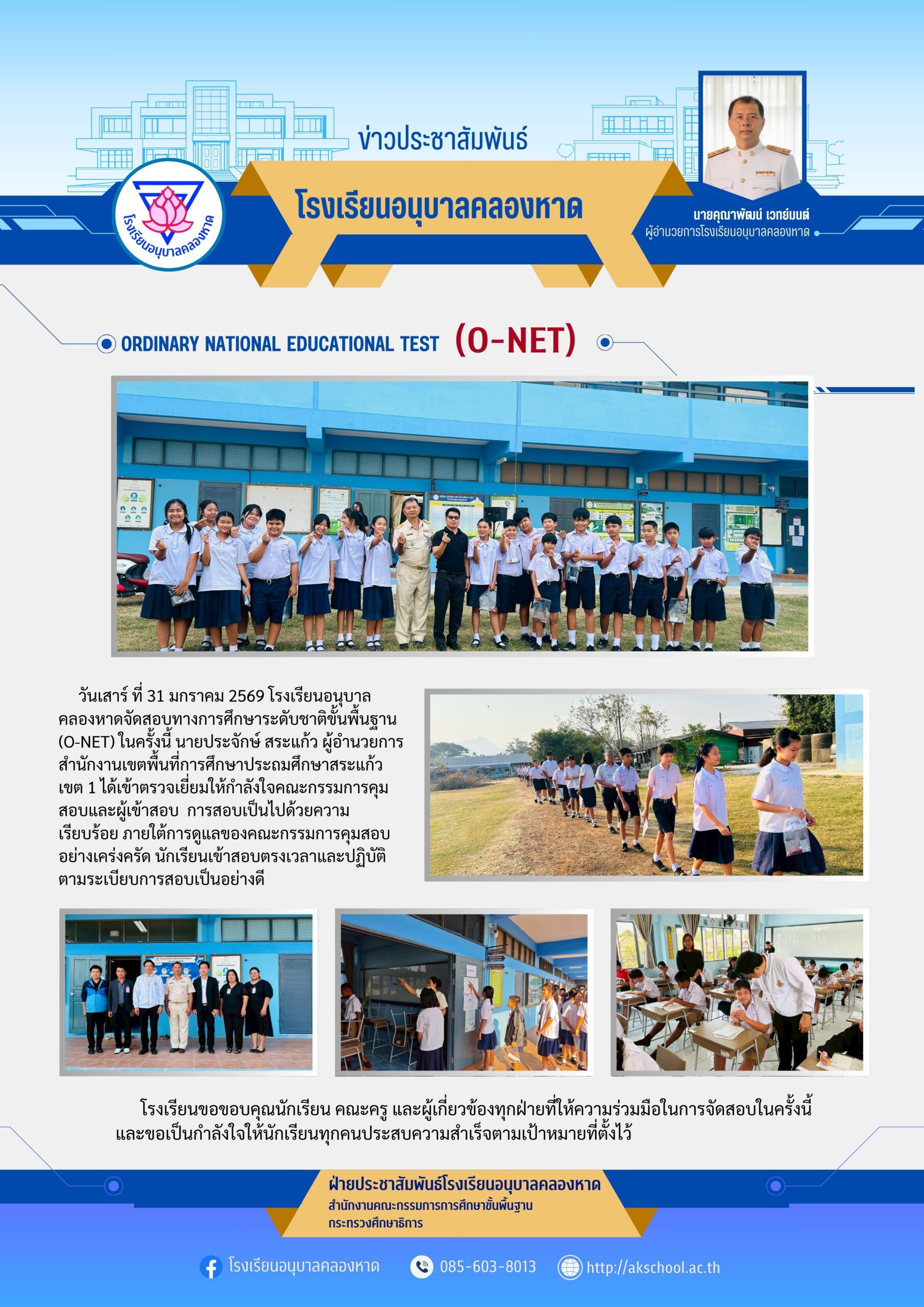 ข่าวประชาสัมพันธ์

โรงเรียนอนุบาลคลองหาด

โรงเรียนอนุบาลคลองหาด

นายคุณาพัฒน์ เวทย์มนต์
ผู้อำนวยการโรงเรียนอนุบาลคลองหาด

ORDINARY NATIONAL EDUCATIONAL TEST (O-NET)

วันเสาร์ ที่ 31 มกราคม 2569 โรงเรียนอนุบาลคลองหาดจัดสอบทางการศึกษาระดับชาติขั้นพื้นฐาน (O-NET) ในครั้งนี้ นายประจักษ์ สระแก้ว ผู้อำนวยการสำนักงานเขตพื้นที่การศึกษาประถมศึกษาสระแก้ว เขต 1 ได้เข้าตรวจเยี่ยมให้กำลังใจคณะกรรมการคุมสอบและผู้เข้าสอบ การสอบเป็นไปด้วยความเรียบร้อย ภายใต้การดูแลของคณะกรรมการคุมสอบอย่างเคร่งครัด นักเรียนเข้าสอบตรงเวลาและปฏิบัติตามระเบียบการสอบเป็นอย่างดี

โรงเรียนขอขอบคุณนักเรียน คณะครู และผู้เกี่ยวข้องทุกฝ่ายที่ให้ความร่วมมือในการจัดสอบในครั้งนี้ และขอเป็นกำลังใจให้นักเรียนทุกคนประสบความสำเร็จตามเป้าหมายที่ตั้งไว้

ฝ่ายประชาสัมพันธ์โรงเรียนอนุบาลคลองหาด
สำนักงานคณะกรรมการการศึกษาขั้นพื้นฐาน
กระทรวงศึกษาธิการ

โรงเรียนอนุบาลคลองหาด 085-603-8013 http://akschool.ac.th